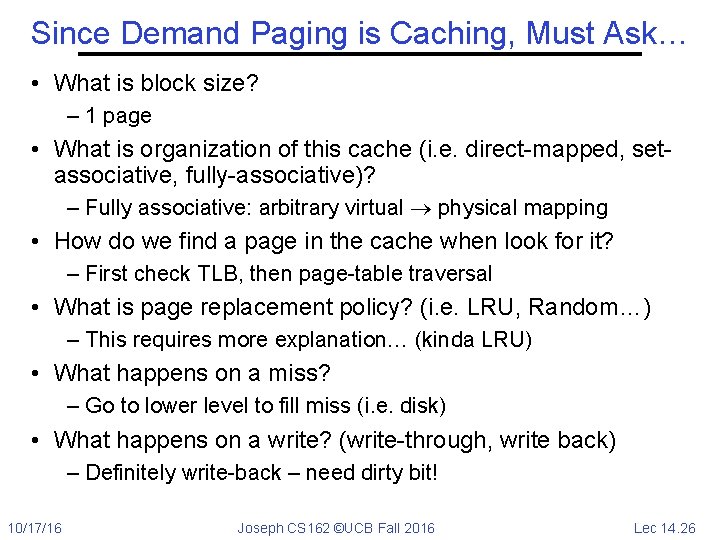 Since Demand Paging is Caching, Must Ask…

• What is block size?
– 1 page
• What is organization of this cache (i.e. direct-mapped, set-associative, fully-associative)?
– Fully associative: arbitrary virtual $\rightarrow$ physical mapping
• How do we find a page in the cache when look for it?
– First check TLB, then page-table traversal
• What is page replacement policy? (i.e. LRU, Random…)
– This requires more explanation… (kinda LRU)
• What happens on a miss?
– Go to lower level to fill miss (i.e. disk)
• What happens on a write? (write-through, write back)
– Definitely write-back – need dirty bit!

10/17/16 Joseph CS162 ©UCB Fall 2016 Lec 14.26